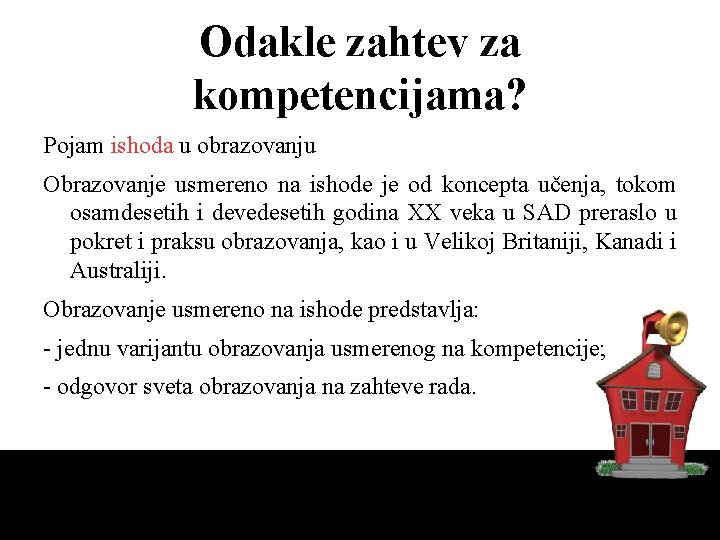 Odakle zahtev za kompetencijama?

Pojam ishoda u obrazovanju

Obrazovanje usmereno na ishode je od koncepta učenja, tokom osamdesetih i devedesetih godina XX veka u SAD preraslo u pokret i praksu obrazovanja, kao i u Velikoj Britaniji, Kanadi i Australiji.

Obrazovanje usmereno na ishode predstavlja:

- jednu varijantu obrazovanja usmerenog na kompetencije;

- odgovor sveta obrazovanja na zahteve rada.